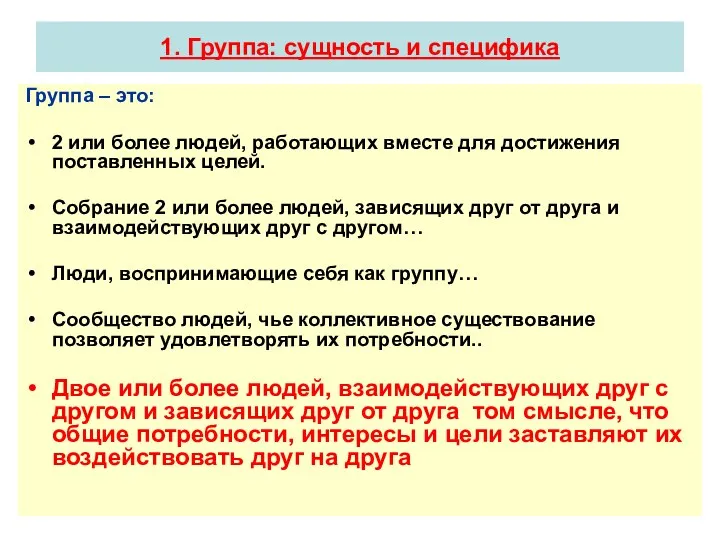 1. Группа: сущность и специфика

Группа – это:

• 2 или более людей, работающих вместе для достижения поставленных целей.

• Собрание 2 или более людей, зависящих друг от друга и взаимодействующих друг с другом…

• Люди, воспринимающие себя как группу…

• Сообщество людей, чье коллективное существование позволяет удовлетворять их потребности..

• Двое или более людей, взаимодействующих друг с другом и зависящих друг от друга том смысле, что общие потребности, интересы и цели заставляют их воздействовать друг на друга